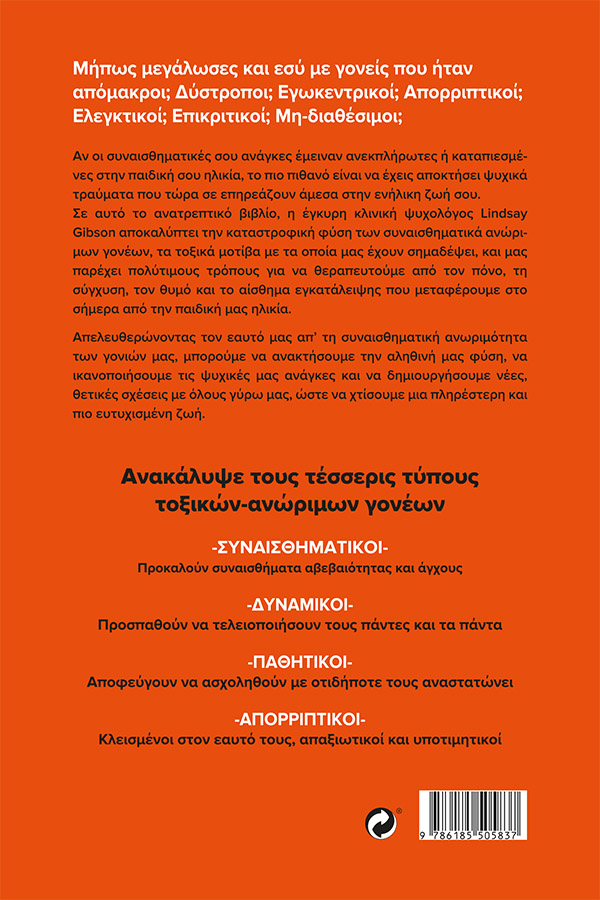 Μήπως μεγάλωσες και εσύ με γονείς που ήταν απόμακροι; Δύστροποι; Εγωκεντρικοί; Απορριπτικοί; Ελεγκτικοί; Επικριτικοί; Μη-διαθέσιμοι;

Αν οι συναισθηματικές σου ανάγκες έμειναν ανεκπλήρωτες ή καταπιεσμένες στην παιδική σου ηλικία, το πιο πιθανό είναι να έχεις αποκτήσει ψυχικά τραύματα που τώρα σε επηρεάζουν άμεσα στην ενήλικη ζωή σου.
Σε αυτό το ανατρεπτικό βιβλίο, η έγκυρη κλινική ψυχολόγος Lindsay Gibson αποκαλύπτει την καταστροφική φύση των συναισθηματικά ανώριμων γονέων, τα τοξικά μοτίβα με τα οποία μας έχουν σημαδέψει, και μας παρέχει πολύτιμους τρόπους για να θεραπευτούμε από τον πόνο, τη σύγχυση, τον θυμό και το αίσθημα εγκατάλειψης που μεταφέρουμε στο σήμερα από την παιδική μας ηλικία.

Απελευθερώνοντας τον εαυτό μας απ' τη συναισθηματική ανωριμότητα των γονιών μας, μπορούμε να ανακτήσουμε την αληθινή μας φύση, να ικανοποιήσουμε τις ψυχικές μας ανάγκες και να δημιουργήσουμε νέες, θετικές σχέσεις με όλους γύρω μας, ώστε να χτίσουμε μια πληρέστερη και πιο ευτυχισμένη ζωή.

Ανακάλυψε τους τέσσερις τύπους τοξικών-ανώριμων γονέων

-ΣΥΝΑΙΣΘΗΜΑΤΙΚΟΙ-
Προκαλούν συναισθήματα αβεβαιότητας και άγχους

-ΔΥΝΑΜΙΚΟΙ-
Προσπαθούν να τελειοποιήσουν τους πάντες και τα πάντα

-ΠΑΘΗΤΙΚΟΙ-
Αποφεύγουν να ασχοληθούν με οτιδήποτε τους αναστατώνει

-ΑΠΟΡΡΙΠΤΙΚΟΙ-
Κλεισμένοι στον εαυτό τους, απαξιωτικοί και υποτιμητικοί

9 786185 505837